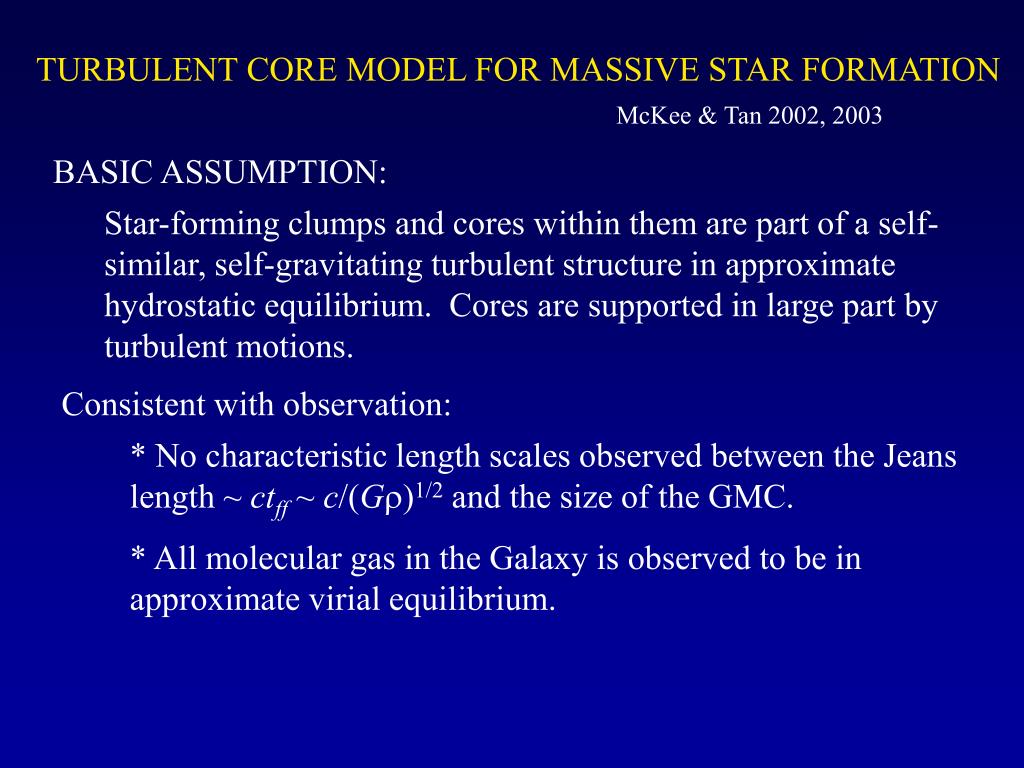 TURBULENT CORE MODEL FOR MASSIVE STAR FORMATION

McKee & Tan 2002, 2003

BASIC ASSUMPTION:

Star-forming clumps and cores within them are part of a self-similar, self-gravitating turbulent structure in approximate hydrostatic equilibrium. Cores are supported in large part by turbulent motions.

Consistent with observation:

* No characteristic length scales observed between the Jeans length ~ $ct_{ff}$ ~ $c/(G\rho)^{1/2}$ and the size of the GMC.

* All molecular gas in the Galaxy is observed to be in approximate virial equilibrium.